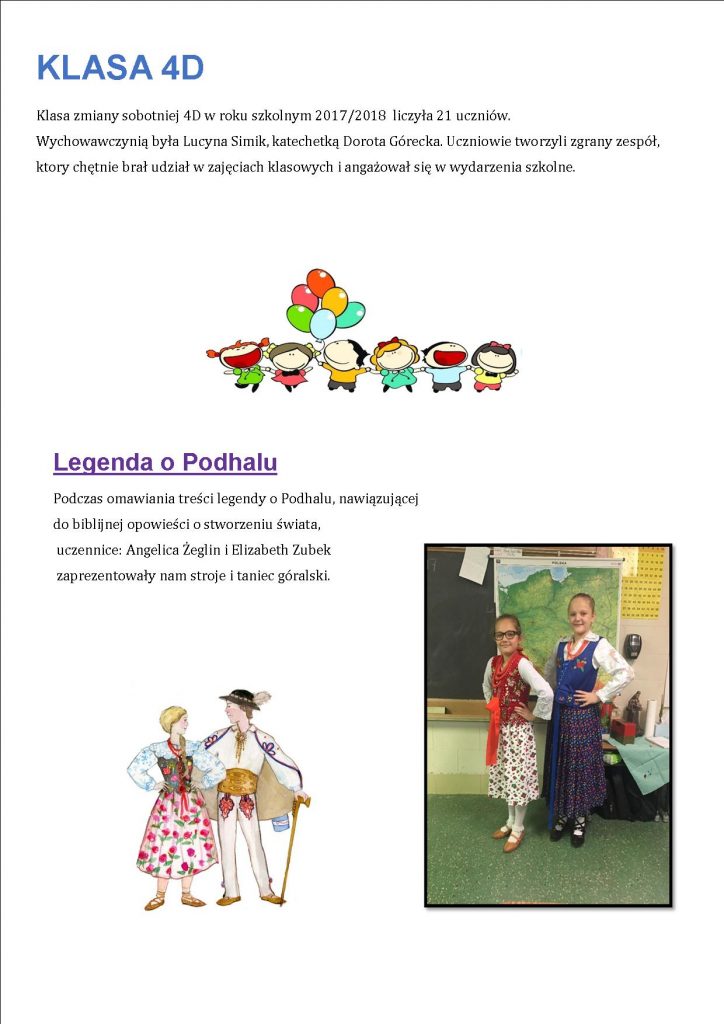 KLASA 4D

Klasa zmiany sobotniej 4D w roku szkolnym 2017/2018 liczyła 21 uczniów. Wychowawczynią była Lucyna Simik, katechetką Dorota Górecka. Uczniowie tworzyli zgrany zespół, ktory chętnie brał udział w zajęciach klasowych i angażował się w wydarzenia szkolne.

Legenda o Podhalu

Podczas omawiania treści legendy o Podhalu, nawiązującej do biblijnej opowieści o stworzeniu świata, uczennice: Angelica Żeglin i Elizabeth Zubek zaprezentowały nam stroje i taniec góralski.

POLSKA